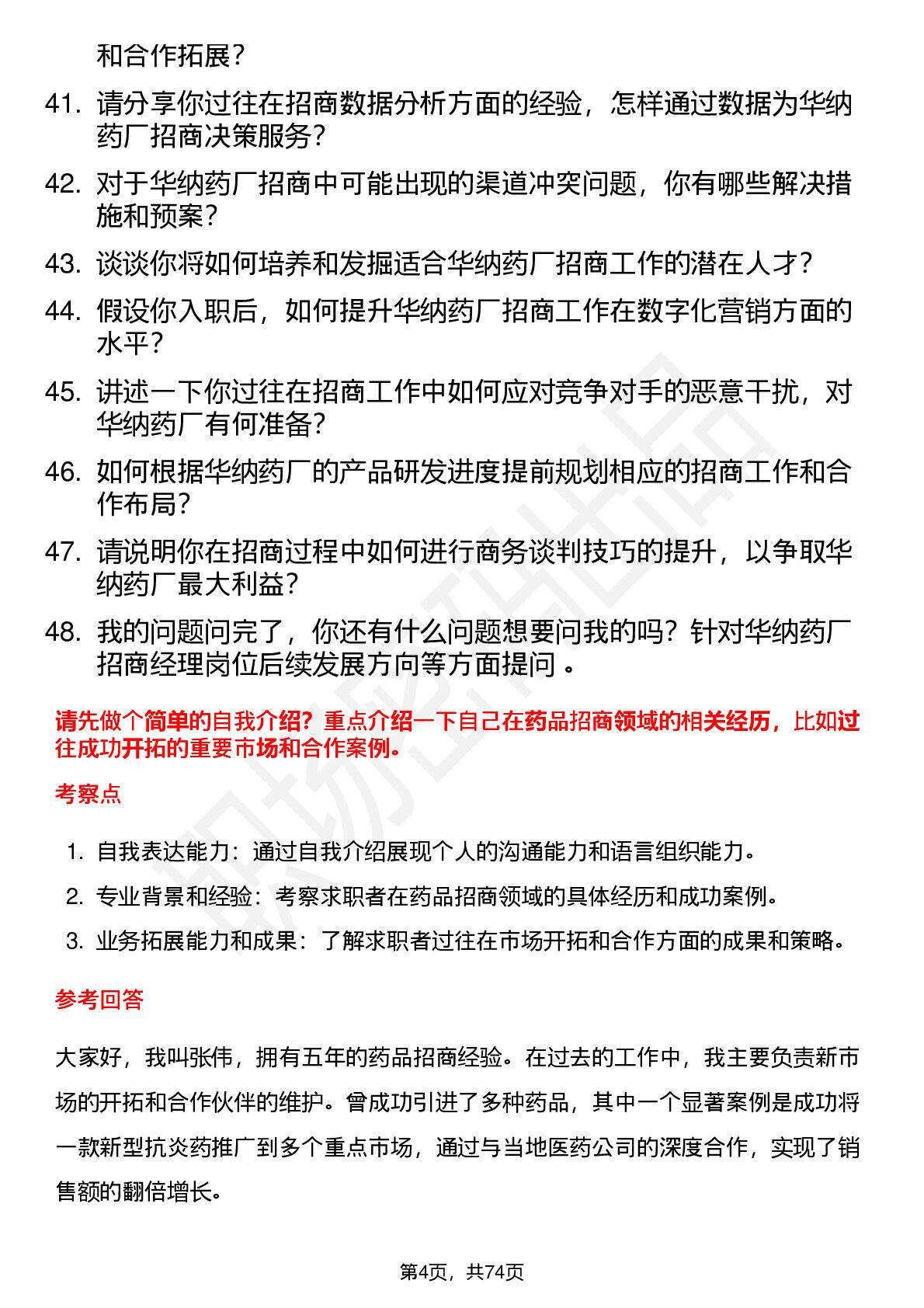 和合作拓展？

41. 请分享你过往在招商数据分析方面的经验，怎样通过数据为华纳药厂招商决策服务？

42. 对于华纳药厂招商中可能出现的渠道冲突问题，你有哪些解决措施和预案？

43. 谈谈你将如何培养和发掘适合华纳药厂招商工作的潜在人才？

44. 假设你入职后，如何提升华纳药厂招商工作在数字化营销方面的水平？

45. 讲述一下你过往在招商工作中如何应对竞争对手的恶意干扰，对华纳药厂有何准备？

46. 如何根据华纳药厂的产品研发进度提前规划相应的招商工作和合作布局？

47. 请说明你在招商过程中如何进行商务谈判技巧的提升，以争取华纳药厂最大利益？

48. 我的问题问完了，你还有什么问题想要问我的吗？针对华纳药厂招商经理岗位后续发展方向等方面提问 。

请先做个简单的自我介绍？重点介绍一下自己在药品招商领域的相关经历，比如过往成功开拓的重要市场和合作案例。

考察点

1. 自我表达能力：通过自我介绍展现个人的沟通能力和语言组织能力。
2. 专业背景和经验：考察求职者在药品招商领域的具体经历和成功案例。
3. 业务拓展能力和成果：了解求职者过往在市场开拓和合作方面的成果和策略。

参考回答

大家好，我叫张伟，拥有五年的药品招商经验。在过去的工作中，我主要负责新市场的开拓和合作伙伴的维护。曾成功引进了多种药品，其中一个显著案例是成功将一款新型抗炎药推广到多个重点市场，通过与当地医药公司的深度合作，实现了销售额的翻倍增长。

第4页，共74页